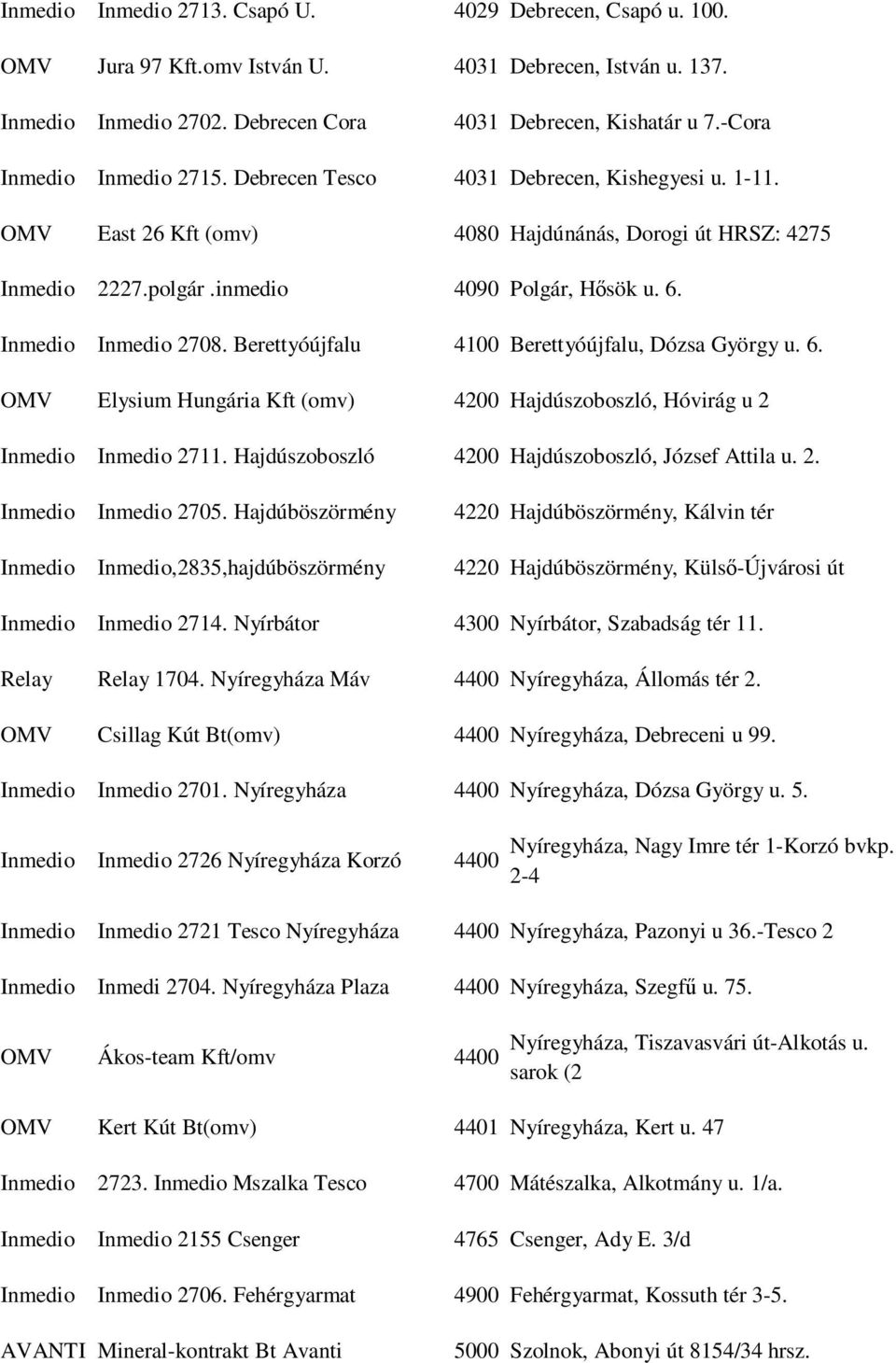 | | | | |
|---|---|---|---|
| Inmedio | Inmedio 2713. Csapó U. | 4029 | Debrecen, Csapó u. 100. |
| OMV | Jura 97 Kft.omv István U. | 4031 | Debrecen, István u. 137. |
| Inmedio | Inmedio 2702. Debrecen Cora | 4031 | Debrecen, Kishatár u 7.-Cora |
| Inmedio | Inmedio 2715. Debrecen Tesco | 4031 | Debrecen, Kishegyesi u. 1-11. |
| OMV | East 26 Kft (omv) | 4080 | Hajdúnánás, Dorogi út HRSZ: 4275 |
| Inmedio | 2227.polgár .inmedio | 4090 | Polgár, Hősök u. 6. |
| Inmedio | Inmedio 2708. Berettyóújfalu | 4100 | Berettyóújfalu, Dózsa György u. 6. |
| OMV | Elysium Hungária Kft (omv) | 4200 | Hajdúszoboszló, Hóvirág u 2 |
| Inmedio | Inmedio 2711. Hajdúszoboszló | 4200 | Hajdúszoboszló, József Attila u. 2. |
| Inmedio | Inmedio 2705. Hajdúböszörmény | 4220 | Hajdúböszörmény, Kálvin tér |
| Inmedio | Inmedio,2835,hajdúböszörmény | 4220 | Hajdúböszörmény, Külső-Újvárosi út |
| Inmedio | Inmedio 2714. Nyírbátor | 4300 | Nyírbátor, Szabadság tér 11. |
| Relay | Relay 1704. Nyíregyháza Máv | 4400 | Nyíregyháza, Állomás tér 2. |
| OMV | Csillag Kút Bt(omv) | 4400 | Nyíregyháza, Debreceni u 99. |
| Inmedio | Inmedio 2701. Nyíregyháza | 4400 | Nyíregyháza, Dózsa György u. 5. |
| Inmedio | Inmedio 2726 Nyíregyháza Korzó | 4400 | Nyíregyháza, Nagy Imre tér 1-Korzó bvkp. 2-4 |
| Inmedio | Inmedio 2721 Tesco Nyíregyháza | 4400 | Nyíregyháza, Pazonyi u 36.-Tesco 2 |
| Inmedio | Inmedi 2704. Nyíregyháza Plaza | 4400 | Nyíregyháza, Szegfű u. 75. |
| OMV | Ákos-team Kft/omv | 4400 | Nyíregyháza, Tiszavasvári út-Alkotás u. sarok (2 |
| OMV | Kert Kút Bt(omv) | 4401 | Nyíregyháza, Kert u. 47 |
| Inmedio | 2723. Inmedio Mszalka Tesco | 4700 | Mátészalka, Alkotmány u. 1/a. |
| Inmedio | Inmedio 2155 Csenger | 4765 | Csenger, Ady E. 3/d |
| Inmedio | Inmedio 2706. Fehérgyarmat | 4900 | Fehérgyarmat, Kossuth tér 3-5. |
| AVANTI | Mineral-kontrakt Bt Avanti | 5000 | Szolnok, Abonyi út 8154/34 hrsz. |